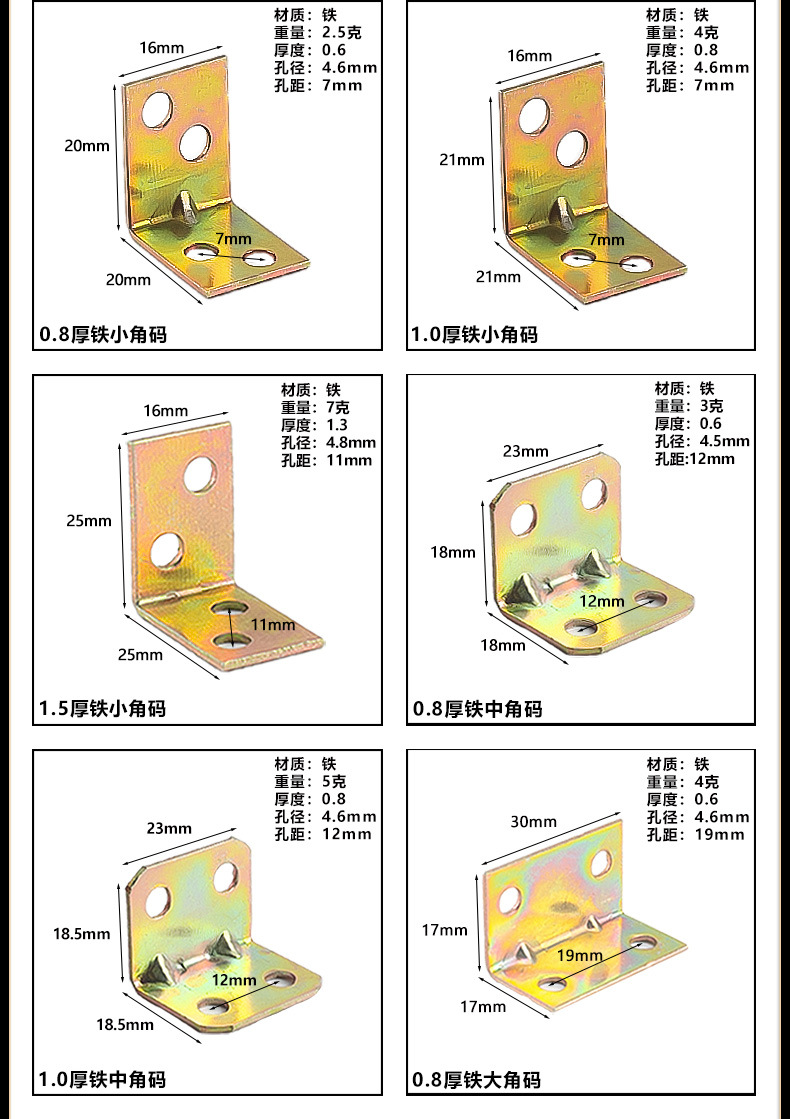 材质：铁
重量：2.5克
厚度：0.6
孔径：4.6mm
孔距：7mm

16mm
20mm
7mm
20mm

0.8厚铁小角码

材质：铁
重量：4克
厚度：0.8
孔径：4.6mm
孔距：7mm

16mm
21mm
7mm
21mm

1.0厚铁小角码

材质：铁
重量：7克
厚度：1.3
孔径：4.8mm
孔距：11mm

16mm
25mm
11mm
25mm

1.5厚铁小角码

材质：铁
重量：3克
厚度：0.6
孔径：4.5mm
孔距:12mm

23mm
18mm
12mm
18mm

0.8厚铁中角码

材质：铁
重量：5克
厚度：0.8
孔径：4.6mm
孔距：12mm

23mm
18.5mm
12mm
18.5mm

1.0厚铁中角码

材质：铁
重量：4克
厚度：0.6
孔径：4.6mm
孔距：19mm

30mm
17mm
19mm
17mm

0.8厚铁大角码